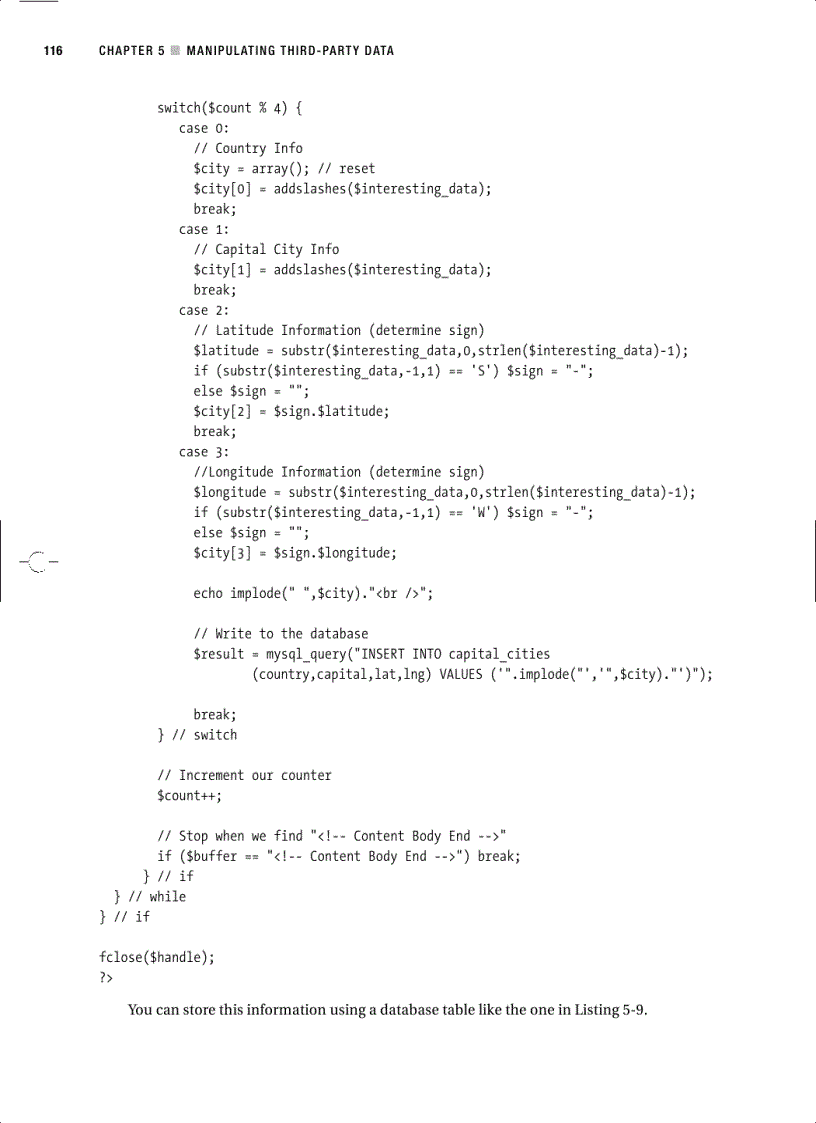 116 CHAPTER 5 ■ MANIPULATING THIRD-PARTY DATA

switch($count % 4) {
case 0:
// Country Info
$city = array(); // reset
$city[0] = addslashes($interesting_data);
break;
case 1:
// Capital City Info
$city[1] = addslashes($interesting_data);
break;
case 2:
// Latitude Information (determine sign)
$latitude = substr($interesting_data,0,strlen($interesting_data)-1);
if (substr($interesting_data,-1,1) == 'S') $sign = "-";
else $sign = "";
$city[2] = $sign.$latitude;
break;
case 3:
//Longitude Information (determine sign)
$longitude = substr($interesting_data,0,strlen($interesting_data)-1);
if (substr($interesting_data,-1,1) == 'W') $sign = "-";
else $sign = "";
$city[3] = $sign.$longitude;

echo implode(" ",$city)."<br />";

// Write to the database
$result = mysql_query("INSERT INTO capital_cities
(country,capital,lat,lng) VALUES ('".implode("','",$city)."')");

break;
} // switch

// Increment our counter
$count++;

// Stop when we find "<!-- Content Body End -->"
if ($buffer == "<!-- Content Body End -->") break;
} // if
} // while
} // if

fclose($handle);
?>

You can store this information using a database table like the one in Listing 5-9.